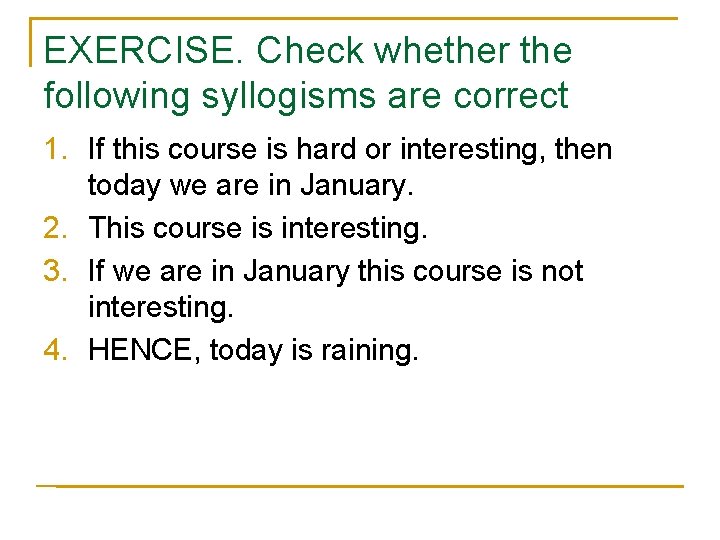 EXERCISE. Check whether the following syllogisms are correct

1. If this course is hard or interesting, then today we are in January.
2. This course is interesting.
3. If we are in January this course is not interesting.
4. HENCE, today is raining.